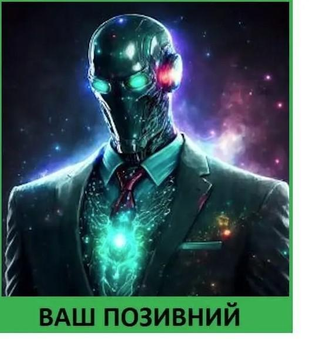 ВАШ ПОЗИВНИЙ